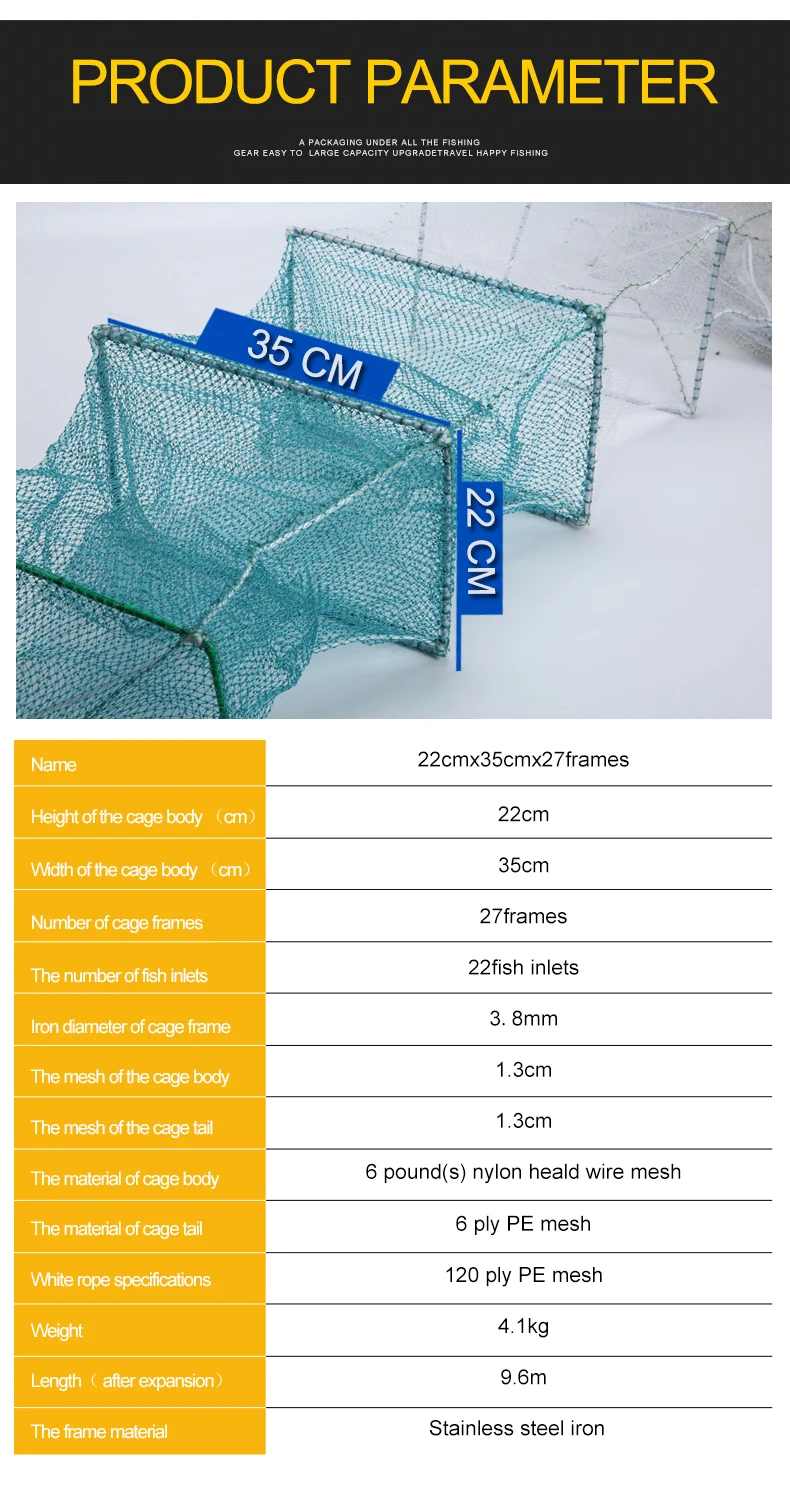 PRODUCT PARAMETER

A PACKAGING UNDER ALL THE FISHING
GEAR EASY TO LARGE CAPACITY UPGRADETRAVEL HAPPY FISHING

35 CM

22 CM

| Name | 22cmx35cmx27frames |
|---|---|
| Height of the cage body （cm） | 22cm |
| Width of the cage body （cm） | 35cm |
| Number of cage frames | 27frames |
| The number of fish inlets | 22fish inlets |
| Iron diameter of cage frame | 3. 8mm |
| The mesh of the cage body | 1.3cm |
| The mesh of the cage tail | 1.3cm |
| The material of cage body | 6 pound(s) nylon heald wire mesh |
| The material of cage tail | 6 ply PE mesh |
| White rope specifications | 120 ply PE mesh |
| Weight | 4.1kg |
| Length（ after expansion） | 9.6m |
| The frame material | Stainless steel iron |